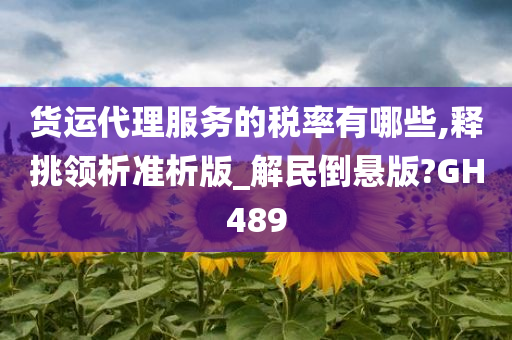 货运代理服务的税率有哪些,释挑领析准析版_解民倒悬版?GH489